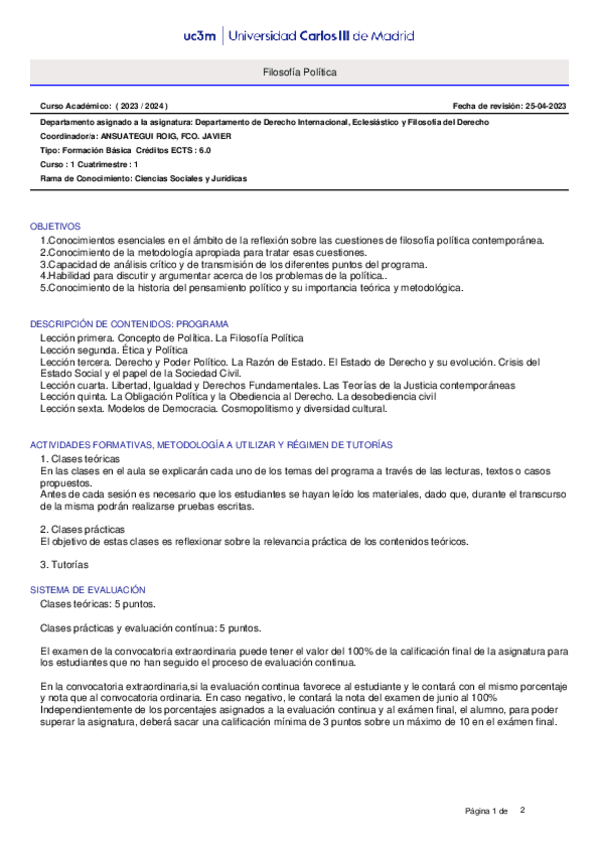 uc3m | Universidad Carlos III de Madrid

Filosofía Política

Curso Académico: ( 2023 / 2024 )

Fecha de revisión: 25-04-2023

Departamento asignado a la asignatura: Departamento de Derecho Internacional, Eclesiástico y Filosofía del Derecho
Coordinador/a: ANSUATEGUI ROIG, FCO. JAVIER
Tipo: Formación Básica Créditos ECTS : 6.0
Curso : 1 Cuatrimestre : 1
Rama de Conocimiento: Ciencias Sociales y Jurídicas

OBJETIVOS
1.Conocimientos esenciales en el ámbito de la reflexión sobre las cuestiones de filosofía política contemporánea.
2.Conocimiento de la metodología apropiada para tratar esas cuestiones.
3.Capacidad de análisis crítico y de transmisión de los diferentes puntos del programa.
4.Habilidad para discutir y argumentar acerca de los problemas de la política..
5.Conocimiento de la historia del pensamiento político y su importancia teórica y metodológica.

DESCRIPCIÓN DE CONTENIDOS: PROGRAMA
Lección primera. Concepto de Política. La Filosofía Política
Lección segunda. Ética y Política
Lección tercera. Derecho y Poder Político. La Razón de Estado. El Estado de Derecho y su evolución. Crisis del Estado Social y el papel de la Sociedad Civil.
Lección cuarta. Libertad, Igualdad y Derechos Fundamentales. Las Teorías de la Justicia contemporáneas
Lección quinta. La Obligación Política y la Obediencia al Derecho. La desobediencia civil
Lección sexta. Modelos de Democracia. Cosmopolitismo y diversidad cultural.

ACTIVIDADES FORMATIVAS, METODOLOGÍA A UTILIZAR Y RÉGIMEN DE TUTORÍAS
1. Clases teóricas
En las clases en el aula se explicarán cada uno de los temas del programa a través de las lecturas, textos o casos propuestos.
Antes de cada sesión es necesario que los estudiantes se hayan leído los materiales, dado que, durante el transcurso de la misma podrán realizarse pruebas escritas.

2. Clases prácticas
El objetivo de estas clases es reflexionar sobre la relevancia práctica de los contenidos teóricos.

3. Tutorías

SISTEMA DE EVALUACIÓN
Clases teóricas: 5 puntos.

Clases prácticas y evaluación continua: 5 puntos.

El examen de la convocatoria extraordinaria puede tener el valor del 100% de la calificación final de la asignatura para los estudiantes que no han seguido el proceso de evaluación continua.

En la convocatoria extraordinaria,si la evaluación continua favorece al estudiante y le contará con el mismo porcentaje y nota que al convocatoria ordinaria. En caso negativo, le contará la nota del examen de junio al 100%
Independientemente de los porcentajes asignados a la evaluación continua y al exámen final, el alumno, para poder superar la asignatura, deberá sacar una calificación mínima de 3 puntos sobre un máximo de 10 en el exámen final.

Página 1 de 2